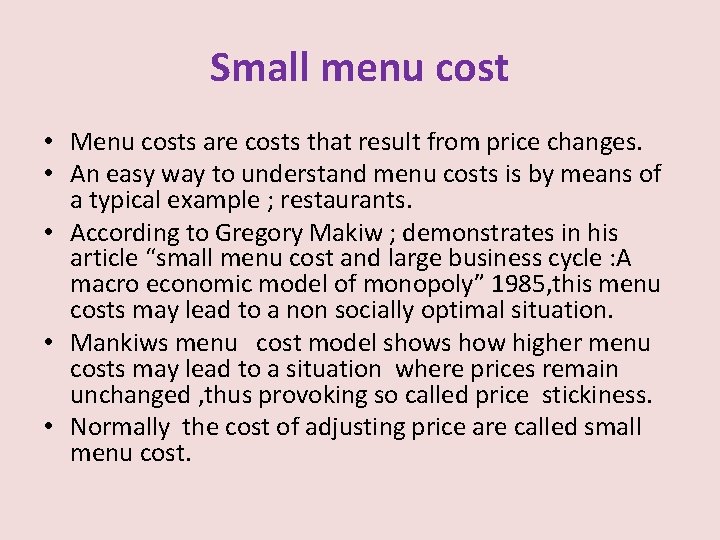 Small menu cost

• Menu costs are costs that result from price changes.
• An easy way to understand menu costs is by means of a typical example ; restaurants.
• According to Gregory Makiw ; demonstrates in his article "small menu cost and large business cycle :A macro economic model of monopoly" 1985,this menu costs may lead to a non socially optimal situation.
• Mankiws menu cost model shows how higher menu costs may lead to a situation where prices remain unchanged ,thus provoking so called price stickiness.
• Normally the cost of adjusting price are called small menu cost.